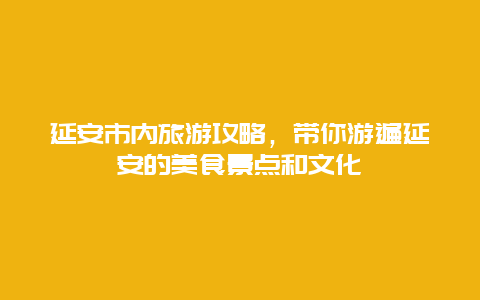 延安市内旅游攻略，带你游遍延安的美食景点和文化